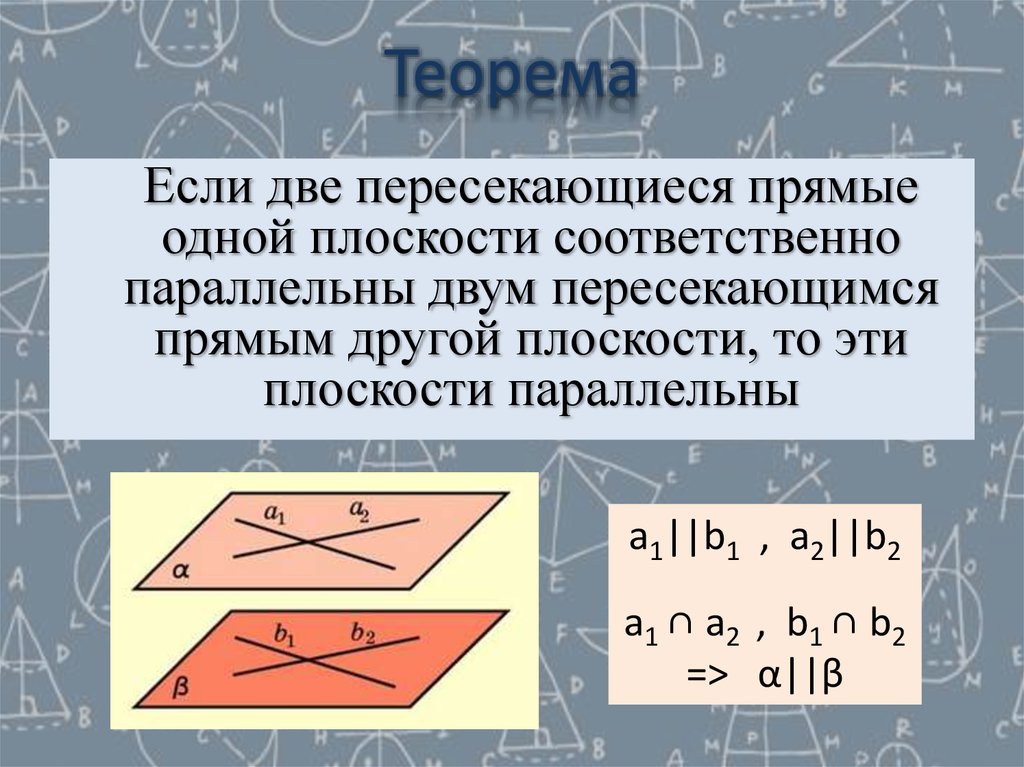 Теорема

Если две пересекающиеся прямые одной плоскости соответственно параллельны двум пересекающимся прямым другой плоскости, то эти плоскости параллельны

$a_1$
$a_2$
$\alpha$
$b_1$
$b_2$
$\beta$

$a_1||b_1$ , $a_2||b_2$

$a_1 \cap a_2$ , $b_1 \cap b_2$ => $\alpha||\beta$